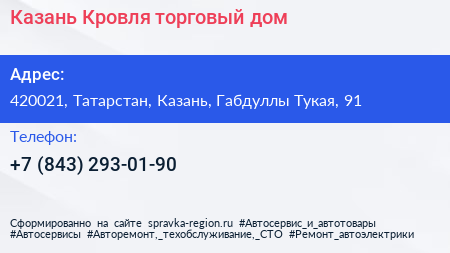 Казань Кровля торговый дом

Адрес:

420021, Татарстан, Казань, Габдуллы Тукая, 91

Телефон:

+7 (843) 293-01-90

Сформированно на сайте spravka-region.ru #Автосервис_и_автотовары #Автосервисы #Авторемонт,_техобслуживание,_СТО #Ремонт_автоэлектрики